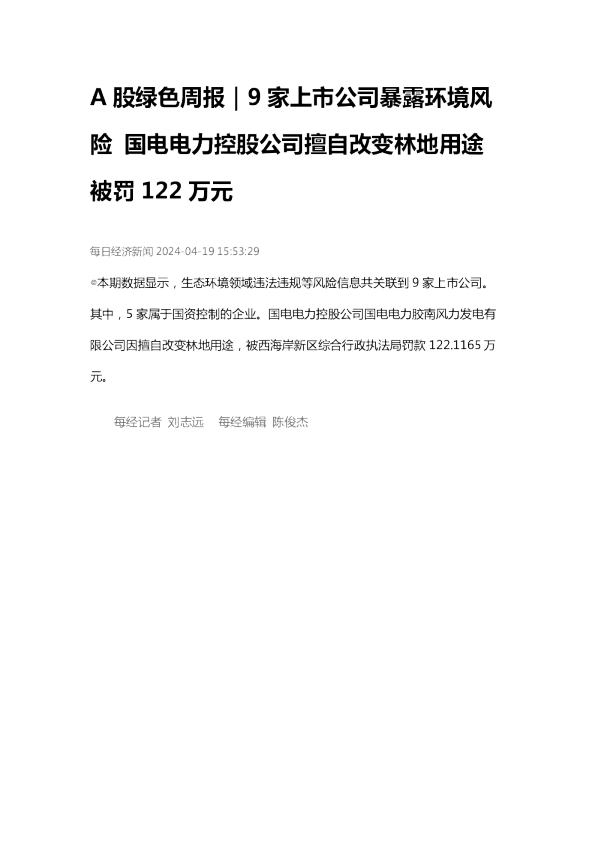 A 股绿色周报｜9 家上市公司暴露环境风险 国电电力控股公司擅自改变林地用途被罚 122 万元

每日经济新闻 2024-04-19 15:53:29

◎本期数据显示，生态环境领域违法违规等风险信息共关联到 9 家上市公司。其中，5 家属于国资控制的企业。国电电力控股公司国电电力胶南风力发电有限公司因擅自改变林地用途，被西海岸新区综合行政执法局罚款 122.1165 万元。

每经记者 刘志远 每经编辑 陈俊杰